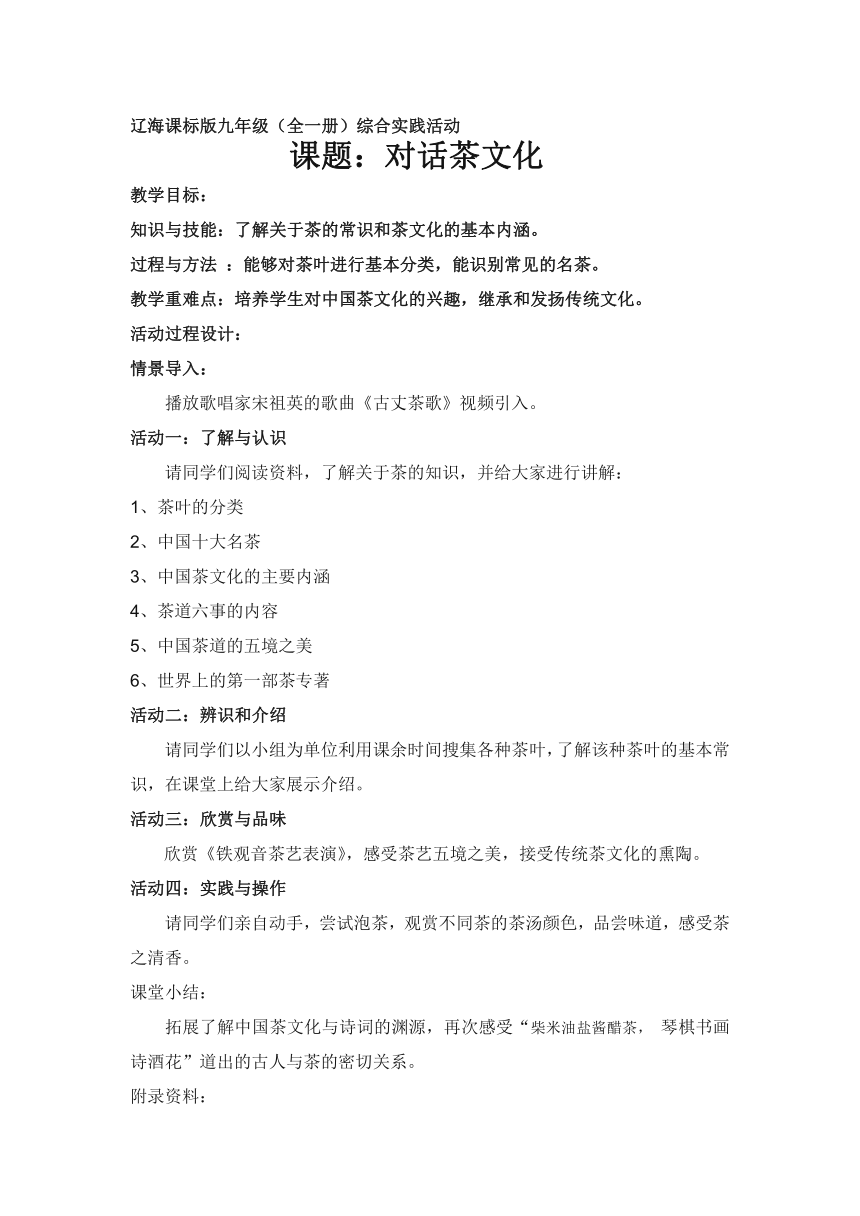 辽海课标版九年级（全一册）综合实践活动

课题：对话茶文化

教学目标：

知识与技能：了解关于茶的常识和茶文化的基本内涵。

过程与方法 ：能够对茶叶进行基本分类，能识别常见的名茶。

教学重难点：培养学生对中国茶文化的兴趣，继承和发扬传统文化。

活动过程设计：

情景导入：

播放歌唱家宋祖英的歌曲《古丈茶歌》视频引入。

活动一：了解与认识

请同学们阅读资料，了解关于茶的知识，并给大家进行讲解：

1、茶叶的分类

2、中国十大名茶

3、中国茶文化的主要内涵

4、茶道六事的内容

5、中国茶道的五境之美

6、世界上的第一部茶专著

活动二：辨识和介绍

请同学们以小组为单位利用课余时间搜集各种茶叶，了解该种茶叶的基本常识，在课堂上给大家展示介绍。

活动三：欣赏与品味

欣赏《铁观音茶艺表演》，感受茶艺五境之美，接受传统茶文化的熏陶。

活动四：实践与操作

请同学们亲自动手，尝试泡茶，观赏不同茶的茶汤颜色，品尝味道，感受茶之清香。

课堂小结：

拓展了解中国茶文化与诗词的渊源，再次感受“柴米油盐酱醋茶， 琴棋书画诗酒花”道出的古人与茶的密切关系。

附录资料：